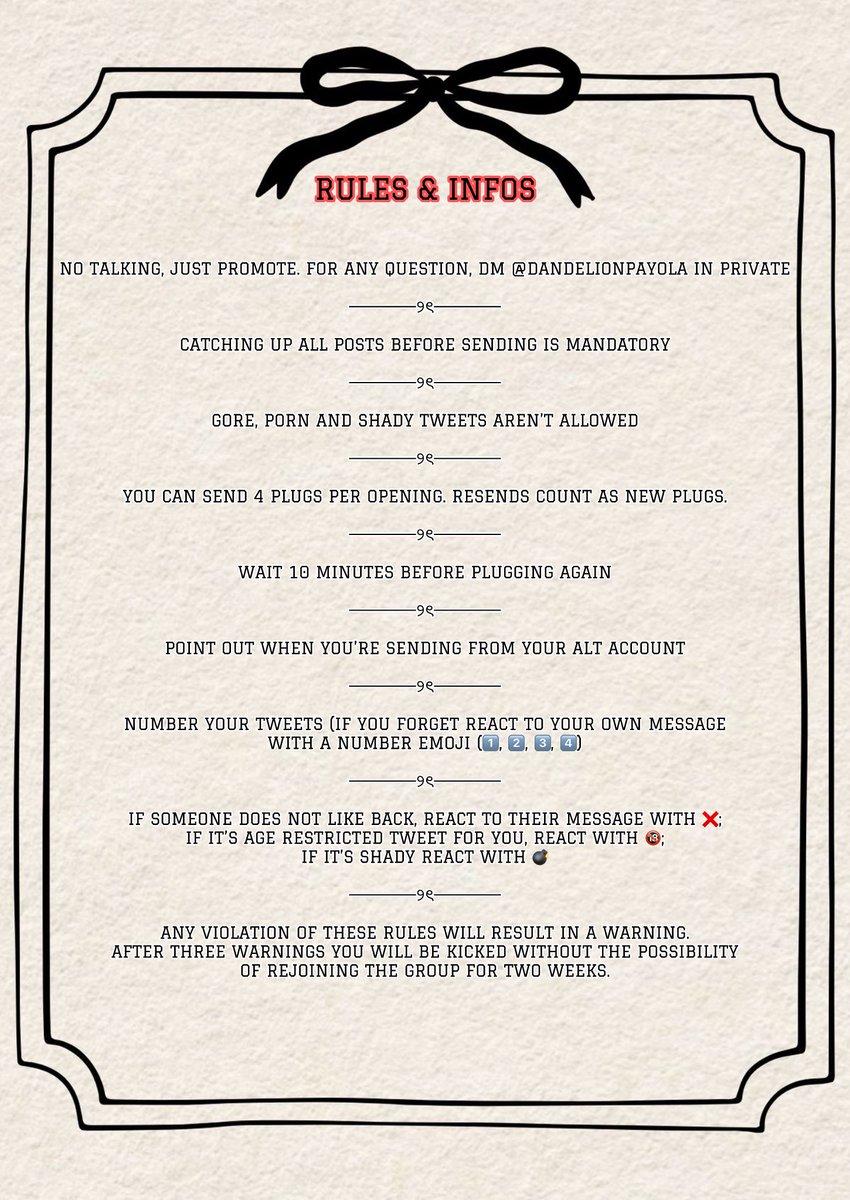 RULES & INFOS

NO TALKING, JUST PROMOTE. FOR ANY QUESTION, DM @DANDELIONPAYOLA IN PRIVATE

CATCHING UP ALL POSTS BEFORE SENDING IS MANDATORY

GORE, PORN AND SHADY TWEETS AREN'T ALLOWED

YOU CAN SEND 4 PLUGS PER OPENING. RESENDS COUNT AS NEW PLUGS.

WAIT 10 MINUTES BEFORE PLUGGING AGAIN

POINT OUT WHEN YOU'RE SENDING FROM YOUR ALT ACCOUNT

NUMBER YOUR TWEETS (IF YOU FORGET REACT TO YOUR OWN MESSAGE WITH A NUMBER EMOJI (1️⃣, 2️⃣, 3️⃣, 4️⃣)

IF SOMEONE DOES NOT LIKE BACK, REACT TO THEIR MESSAGE WITH ❌;
IF IT'S AGE RESTRICTED TWEET FOR YOU, REACT WITH 🔞;
IF IT'S SHADY REACT WITH 💣

ANY VIOLATION OF THESE RULES WILL RESULT IN A WARNING.
AFTER THREE WARNINGS YOU WILL BE KICKED WITHOUT THE POSSIBILITY OF REJOINING THE GROUP FOR TWO WEEKS.